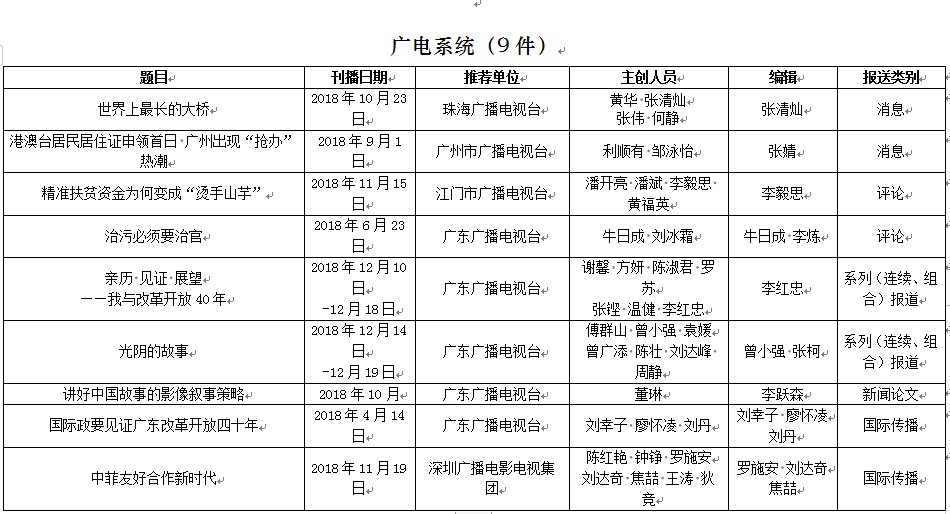 广电系统（9 件）

| 题目 | 刊播日期 | 推荐单位 | 主创人员 | 编辑 | 报送类别 |
|---|---|---|---|---|---|
| 世界上最长的大桥 | 2018 年 10 月 23 日 | 珠海广播电视台 | 黄华 张清灿 张伟 何静 | 张清灿 | 消息 |
| 港澳台居民居住证申领首日 广州出现“抢办”热潮 | 2018 年 9 月 1 日 | 广州市广播电视台 | 利顺有 邹泳怡 | 张婧 | 消息 |
| 精准扶贫资金为何变成“烫手山芋” | 2018 年 11 月 15 日 | 江门市广播电视台 | 潘开亮 潘斌 李毅思 黄福英 | 李毅思 | 评论 |
| 治污必须要治官 | 2018 年 6 月 23 日 | 广东广播电视台 | 牛日成 刘冰霜 | 牛日成 李炼 | 评论 |
| 亲历 见证 展望 ——我与改革开放 40 年 | 2018 年 12 月 10 日 -12 月 18 日 | 广东广播电视台 | 谢馨 方妍 陈淑君 罗苏 张铿 温健 李红忠 | 李红忠 | 系列（连续、组合）报道 |
| 光阴的故事 | 2018 年 12 月 14 日 -12 月 19 日 | 广东广播电视台 | 傅群山 曾小强 袁媛 曾广添 陈壮 刘达峰 周静 | 曾小强 张柯 | 系列（连续、组合）报道 |
| 讲好中国故事的影像叙事策略 | 2018 年 10 月 | 广东广播电视台 | 董琳 | 李跃森 | 新闻论文 |
| 国际政要见证广东改革开放四十年 | 2018 年 4 月 14 日 | 广东广播电视台 | 刘幸子 廖怀凌 刘丹 | 刘幸子 廖怀凌 刘丹 | 国际传播 |
| 中菲友好合作新时代 | 2018 年 11 月 19 日 | 深圳广播电影电视集团 | 陈红艳 钟铮 罗施安 刘达奇 焦喆 王涛 狄竞 | 罗施安 刘达奇 焦喆 | 国际传播 |